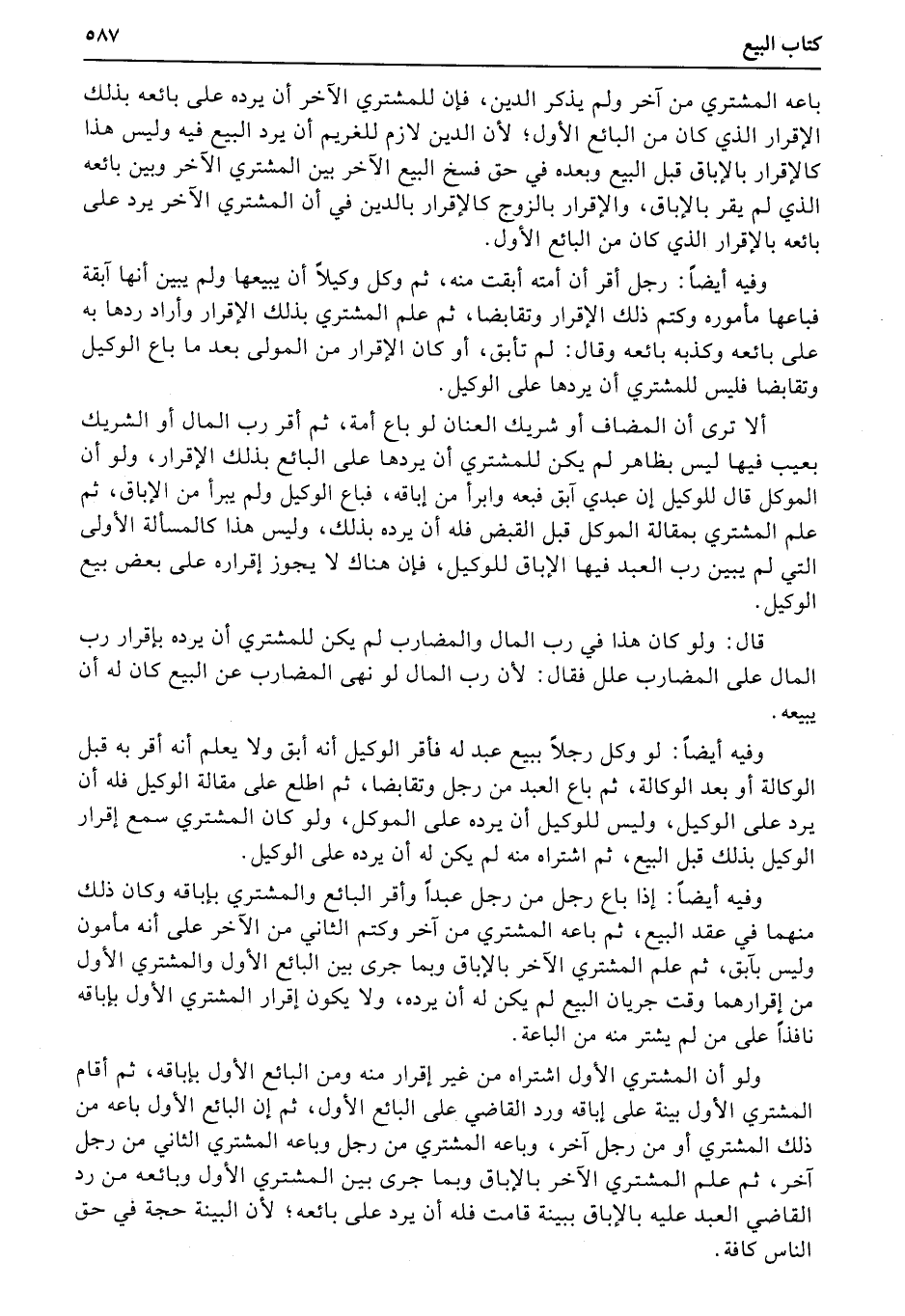 كتاب البيع ٥٨٧

باعه المشتري من آخر ولم يذكر الدين، فإن للمشتري الآخر أن يرده على بائعه بذلك الإقرار الذي كان من البائع الأول؛ لأن الدين لازم للغريم أن يرد البيع فيه وليس هذا كالإقرار بالإباق قبل البيع وبعده في حق فسخ البيع الآخر بين المشتري الآخر وبين بائعه الذي لم يقر بالإباق، والإقرار بالزوج كالإقرار بالدين في أن المشتري الآخر يرد على بائعه بالإقرار الذي كان من البائع الأول.

وفيه أيضاً: رجل أقر أن أمته أبقت منه، ثم وكل وكيلاً أن يبيعها ولم يبين أنها آبقة فباعها مأموره وكتم ذلك الإقرار وتقابضا، ثم علم المشتري بذلك الإقرار وأراد ردها به على بائعه وكذبه بائعه وقال: لم تأبق، أو كان الإقرار من المولى بعد ما باع الوكيل وتقابضا فليس للمشتري أن يردها على الوكيل.

ألا ترى أن المضاف أو شريك العنان لو باع أمة، ثم أقر رب المال أو الشريك بعيب فيها ليس بظاهر لم يكن للمشتري أن يردها على البائع بذلك الإقرار، ولو أن الموكل قال للوكيل إن عبدي آبق فبعه وابرأ من إباقه، فباع الوكيل ولم يبرأ من الإباق، ثم علم المشتري بمقالة الموكل قبل القبض فله أن يرده بذلك، وليس هذا كالمسألة الأولى التي لم يبين رب العبد فيها الإباق للوكيل، فإن هناك لا يجوز إقراره على بعض بيع الوكيل.

قال: ولو كان هذا في رب المال والمضارب لم يكن للمشتري أن يرده بإقرار رب المال على المضارب علل فقال: لأن رب المال لو نهى المضارب عن البيع كان له أن يبيعه.

وفيه أيضاً: لو وكل رجلاً ببيع عبد له فأقر الوكيل أنه أبق ولا يعلم أنه أقر به قبل الوكالة أو بعد الوكالة، ثم باع العبد من رجل وتقابضا، ثم اطلع على مقالة الوكيل فله أن يرد على الوكيل، وليس للوكيل أن يرده على الموكل، ولو كان المشتري سمع إقرار الوكيل بذلك قبل البيع، ثم اشتراه منه لم يكن له أن يرده على الوكيل.

وفيه أيضاً: إذا باع رجل من رجل عبداً وأقر البائع والمشتري بإباقه وكان ذلك منهما في عقد البيع، ثم باعه المشتري من آخر وكتم الثاني من الآخر على أنه مأمون وليس بآبق، ثم علم المشتري الآخر بالإباق وبما جرى بين البائع الأول والمشتري الأول من إقرارهما وقت جريان البيع لم يكن له أن يرده، ولا يكون إقرار المشتري الأول بإباقه نافذاً على من لم يشتر منه من الباعة.

ولو أن المشتري الأول اشتراه من غير إقرار منه ومن البائع الأول بإباقه، ثم أقام المشتري الأول بينة على إباقه ورد القاضي على البائع الأول، ثم إن البائع الأول باعه من ذلك المشتري أو من رجل آخر، وباعه المشتري من رجل وباعه المشتري الثاني من رجل آخر، ثم علم المشتري الآخر بالإباق وبما جرى بين المشتري الأول وبائعه من رد القاضي العبد عليه بالإباق ببينة قامت فله أن يرد على بائعه؛ لأن البينة حجة في حق الناس كافة.